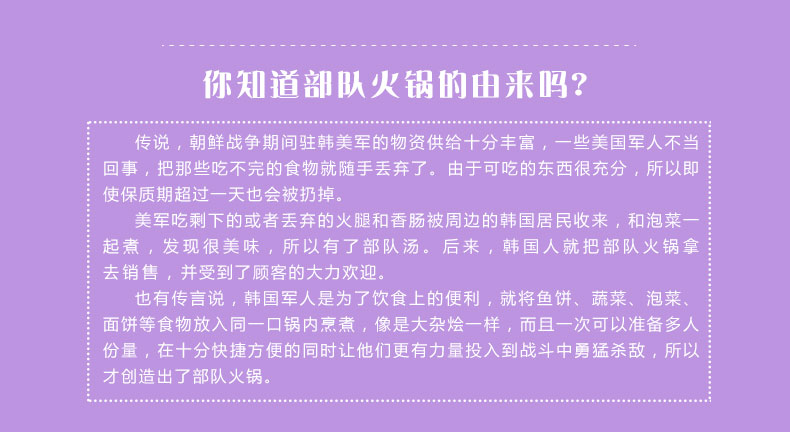 你知道部队火锅的由来吗？

传说，朝鲜战争期间驻韩美军的物资供给十分丰富，一些美国军人不当回事，把那些吃不完的食物就随手丢弃了。由于可吃的东西很充分，所以即使保质期超过一天也会被扔掉。

美军吃剩下的或者丢弃的火腿和香肠被周边的韩国居民收来，和泡菜一起煮，发现很美味，所以有了部队汤。后来，韩国人就把部队火锅拿去销售，并受到了顾客的大力欢迎。

也有传言说，韩国军人是为了饮食上的便利，就将鱼饼、蔬菜、泡菜、面饼等食物放入同一口锅内烹煮，像是大杂烩一样，而且一次可以准备多人份量，在十分快捷方便的同时让他们更有力量投入到战斗中勇猛杀敌，所以才创造出了部队火锅。